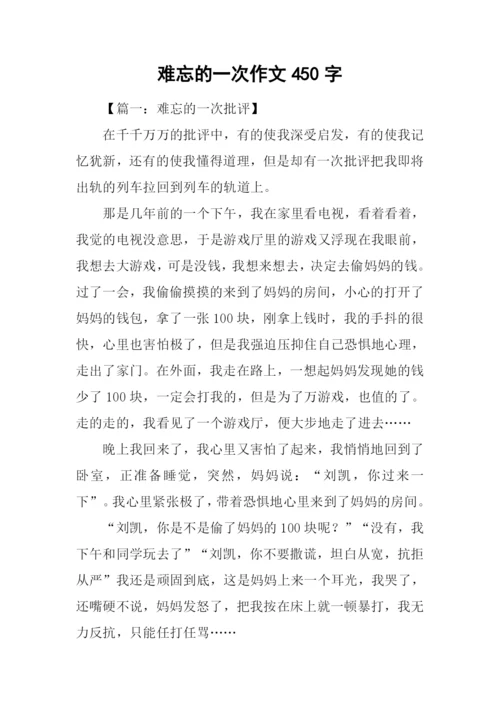 难忘的一次作文 450 字

【篇一：难忘的一次批评】

在千千万万的批评中，有的使我深受启发，有的使我记忆犹新，还有的使我懂得道理，但是却有一次批评把我即将出轨的列车拉回到列车的轨道上。

那是几年前的一个下午，我在家里看电视，看着看着，我觉的电视没意思，于是游戏厅里的游戏又浮现在我眼前，我想去大游戏，可是没钱，我想来想去，决定去偷妈妈的钱。过了一会，我偷偷摸摸的来到了妈妈的房间，小心的打开了妈妈的钱包，拿了一张 100 块，刚拿上钱时，我的手抖的很快，心里也害怕极了，但是我强迫压抑住自己恐惧地心理，走出了家门。在外面，我走在路上，一想起妈妈发现她的钱少了 100 块，一定会打我的，但是为了万游戏，也值的了。走的走的，我看见了一个游戏厅，便大步地走了进去……

晚上我回来了，我心里又害怕了起来，我悄悄地回到了卧室，正准备睡觉，突然，妈妈说：“刘凯，你过来一下”。我心里紧张极了，带着恐惧地心里来到了妈妈的房间。

“刘凯，你是不是偷了妈妈的 100 块呢？”“没有，我下午和同学玩去了”“刘凯，你不要撒谎，坦白从宽，抗拒从严”我还是顽固到底，这是妈妈上来一个耳光，我哭了，还嘴硬不说，妈妈发怒了，把我按在床上就一顿暴打，我无力反抗，只能任打任骂……